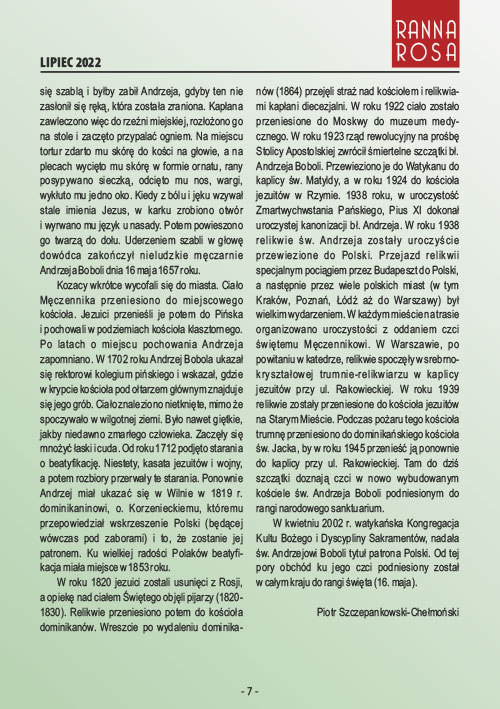 RANNA ROSA

LIPIEC 2022

się szablą i byłby zabił Andrzeja, gdyby ten nie zasłonił się ręką, która została zraniona. Kapłana zawleczono więc do rzeźni miejskiej, rozłożono go na stole i zaczęto przypalać ogniem. Na miejscu tortur zdarto mu skórę do kości na głowie, a na plecach wycięto mu skórę w formie ornatu, rany posypywano sieczką, odcięto mu nos, wargi, wykłuto mu jedno oko. Kiedy z bólu i jęku wzywał stale imienia Jezus, w karku zrobiono otwór i wyrwano mu język u nasady. Potem powieszono go twarzą do dołu. Uderzeniem szabli w głowę dowódca zakończył nieludzkie męczarnie Andrzeja Boboli dnia 16 maja 1657 roku.

Kozacy wkrótce wycofali się do miasta. Ciało Męczennika przeniesiono do miejscowego kościoła. Jezuici przenieśli je potem do Pińska i pochowali w podziemiach kościoła klasztornego. Po latach o miejscu pochowania Andrzeja zapomniano. W 1702 roku Andrzej Bobola ukazał się rektorowi kolegium pińskiego i wskazał, gdzie w krypcie kościoła pod ołtarzem głównym znajduje się jego grób. Ciało znaleziono nietknięte, mimo że spoczywało w wilgotnej ziemi. Było nawet giętkie, jakby niedawno zmarłego człowieka. Zaczęły się mnożyć łaski i cuda. Od roku 1712 podjęto starania o beatyfikację. Niestety, kasata jezuitów i wojny, a potem rozbiory przerwały te starania. Ponownie Andrzej miał ukazać się w Wilnie w 1819 r. dominikaninowi, o. Korzenieckiemu, któremu przepowiedział wskrzeszenie Polski (będącej wówczas pod zaborami) i to, że zostanie jej patronem. Ku wielkiej radości Polaków beatyfikacja miała miejsce w 1853 roku.

W roku 1820 jezuici zostali usunięci z Rosji, a opiekę nad ciałem Świętego objęli pijarzy (1820-1830). Relikwie przeniesiono potem do kościoła dominikanów. Wreszcie po wydaleniu dominikanów (1864) przejęli straż nad kościołem i relikwiami kapłani diecezjalni. W roku 1922 ciało zostało przeniesione do Moskwy do muzeum medycznego. W roku 1923 rząd rewolucyjny na prośbę Stolicy Apostolskiej zwrócił śmiertelne szczątki bł. Andrzeja Boboli. Przewieziono je do Watykanu do kaplicy św. Matyldy, a w roku 1924 do kościoła jezuitów w Rzymie. 1938 roku, w uroczystość Zmartwychwstania Pańskiego, Pius XI dokonał uroczystej kanonizacji bł. Andrzeja. W roku 1938 relikwie św. Andrzeja zostały uroczyście przewiezione do Polski. Przejazd relikwii specjalnym pociągiem przez Budapeszt do Polski, a następnie przez wiele polskich miast (w tym Kraków, Poznań, Łódź aż do Warszawy) był wielkim wydarzeniem. W każdym mieście na trasie organizowano uroczystości z oddaniem czci świętemu Męczennikowi. W Warszawie, po powitaniu w katedrze, relikwie spoczęły w srebrno-kryształowej trumnie-relikwiarzu w kaplicy jezuitów przy ul. Rakowieckiej. W roku 1939 relikwie zostały przeniesione do kościoła jezuitów na Starym Mieście. Podczas pożaru tego kościoła trumnę przeniesiono do dominikańskiego kościoła św. Jacka, by w roku 1945 przenieść ją ponownie do kaplicy przy ul. Rakowieckiej. Tam do dziś szczątki doznają czci w nowo wybudowanym kościele św. Andrzeja Boboli podniesionym do rangi narodowego sanktuarium.

W kwietniu 2002 r. watykańska Kongregacja Kultu Bożego i Dyscypliny Sakramentów, nadała św. Andrzejowi Boboli tytuł patrona Polski. Od tej pory obchód ku jego czci podniesiony został w całym kraju do rangi święta (16. maja).

Piotr Szczepankowski-Chełmoński

- 7 -